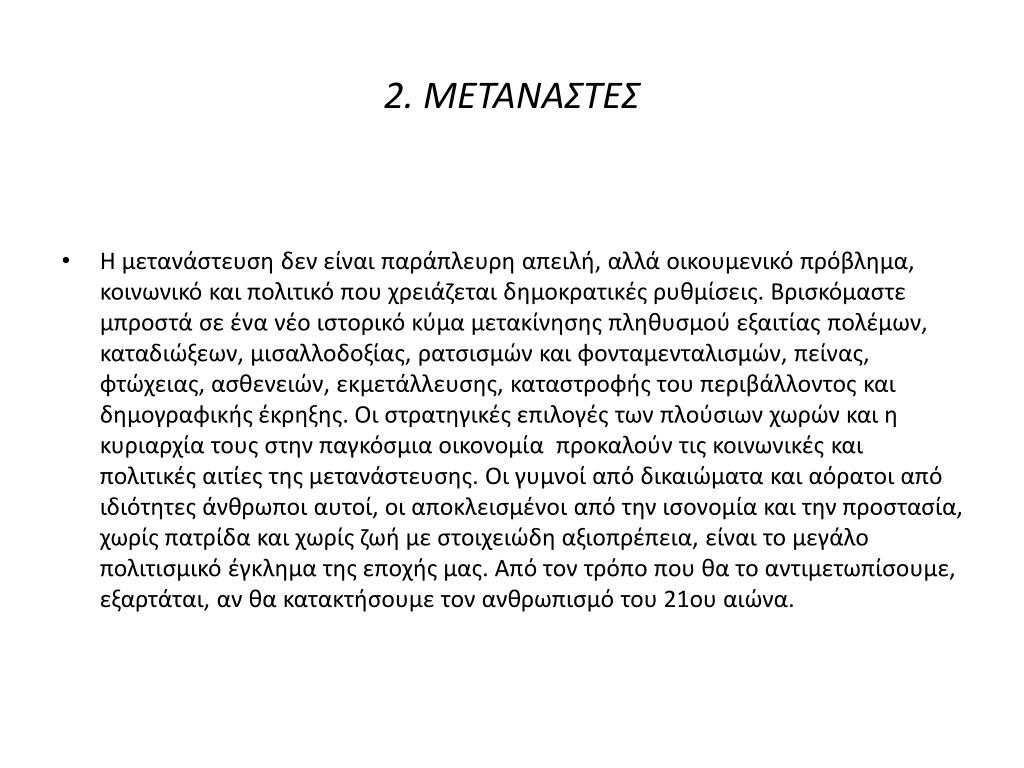 2. ΜΕΤΑΝΑΣΤΕΣ

• Η μετανάστευση δεν είναι παράπλευρη απειλή, αλλά οικουμενικό πρόβλημα, κοινωνικό και πολιτικό που χρειάζεται δημοκρατικές ρυθμίσεις. Βρισκόμαστε μπροστά σε ένα νέο ιστορικό κύμα μετακίνησης πληθυσμού εξαιτίας πολέμων, καταδιώξεων, μισαλλοδοξίας, ρατσισμών και φονταμενταλισμών, πείνας, φτώχειας, ασθενειών, εκμετάλλευσης, καταστροφής του περιβάλλοντος και δημογραφικής έκρηξης. Οι στρατηγικές επιλογές των πλούσιων χωρών και η κυριαρχία τους στην παγκόσμια οικονομία προκαλούν τις κοινωνικές και πολιτικές αιτίες της μετανάστευσης. Οι γυμνοί από δικαιώματα και αόρατοι από ιδιότητες άνθρωποι αυτοί, οι αποκλεισμένοι από την ισονομία και την προστασία, χωρίς πατρίδα και χωρίς ζωή με στοιχειώδη αξιοπρέπεια, είναι το μεγάλο πολιτισμικό έγκλημα της εποχής μας. Από τον τρόπο που θα το αντιμετωπίσουμε, εξαρτάται, αν θα κατακτήσουμε τον ανθρωπισμό του 21ου αιώνα.